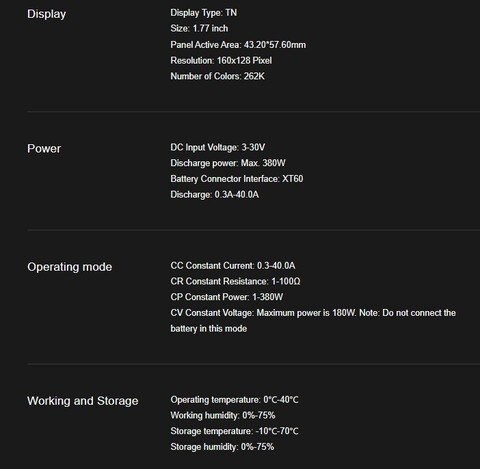 Display

Display Type: TN
Size: 1.77 inch
Panel Active Area: 43.20*57.60mm
Resolution: 160x128 Pixel
Number of Colors: 262K

Power

DC Input Voltage: 3-30V
Discharge power: Max. 380W
Battery Connector Interface: XT60
Discharge: 0.3A-40.0A

Operating mode

CC Constant Current: 0.3-40.0A
CR Constant Resistance: 1-100Ω
CP Constant Power: 1-380W
CV Constant Voltage: Maximum power is 180W. Note: Do not connect the battery in this mode

Working and Storage

Operating temperature: 0°C-40°C
Working humidity: 0%-75%
Storage temperature: -10°C-70°C
Storage humidity: 0%-75%